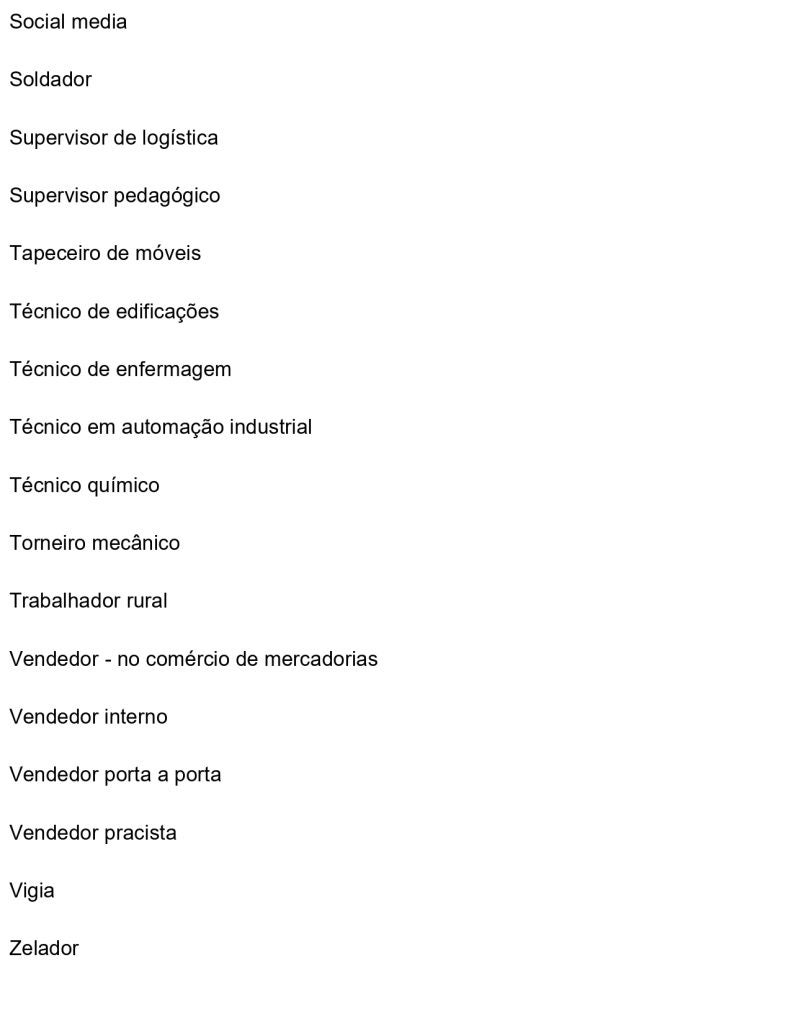 Social media

Soldador

Supervisor de logística

Supervisor pedagógico

Tapeceiro de móveis

Técnico de edificações

Técnico de enfermagem

Técnico em automação industrial

Técnico químico

Torneiro mecânico

Trabalhador rural

Vendedor - no comércio de mercadorias

Vendedor interno

Vendedor porta a porta

Vendedor pracista

Vigia

Zelador